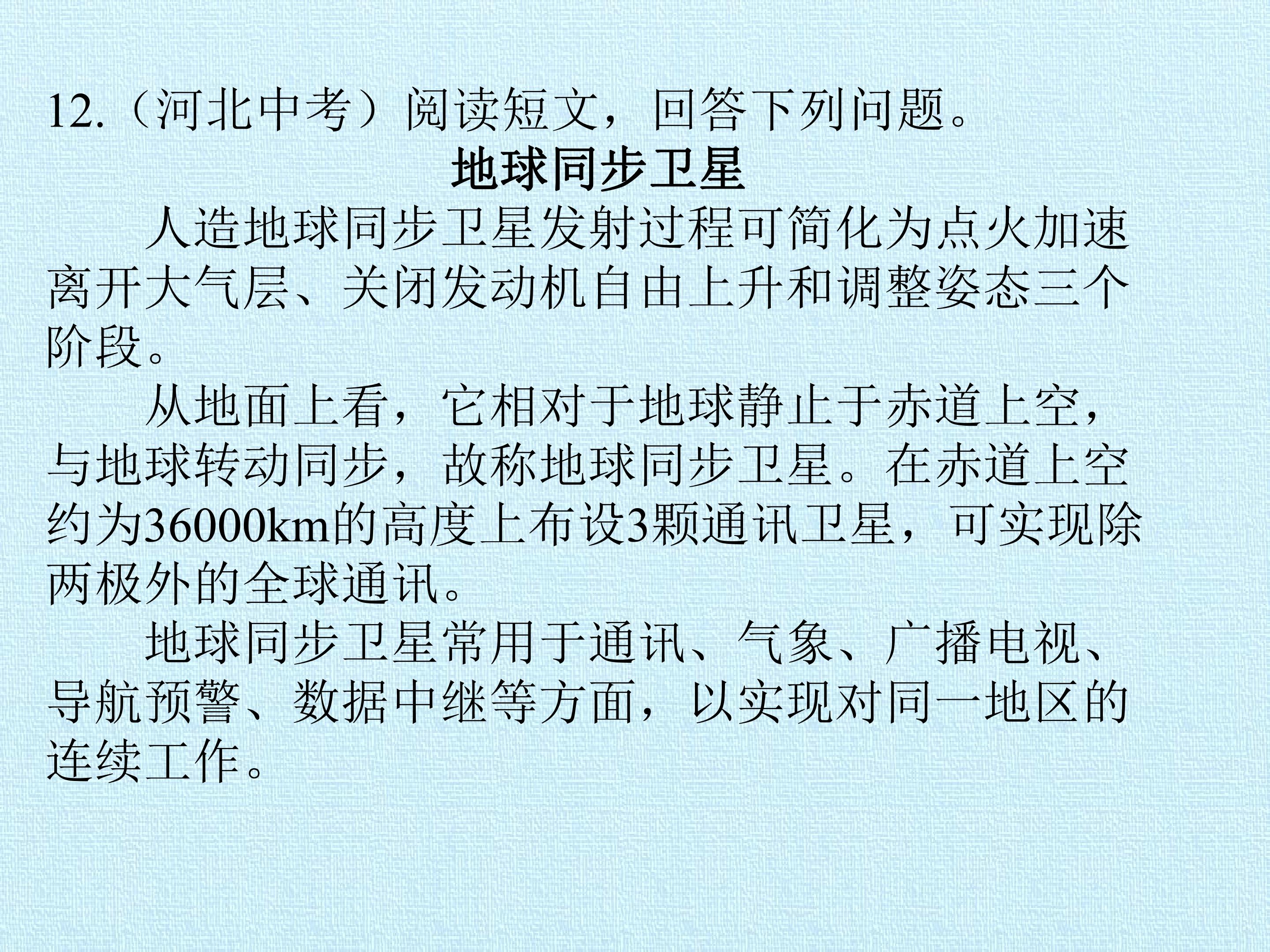 12.（河北中考）阅读短文，回答下列问题。

地球同步卫星

人造地球同步卫星发射过程可简化为点火加速离开大气层、关闭发动机自由上升和调整姿态三个阶段。

从地面上看，它相对于地球静止于赤道上空，与地球转动同步，故称地球同步卫星。在赤道上空约为36000km的高度上布设3颗通讯卫星，可实现除两极外的全球通讯。

地球同步卫星常用于通讯、气象、广播电视、导航预警、数据中继等方面，以实现对同一地区的连续工作。